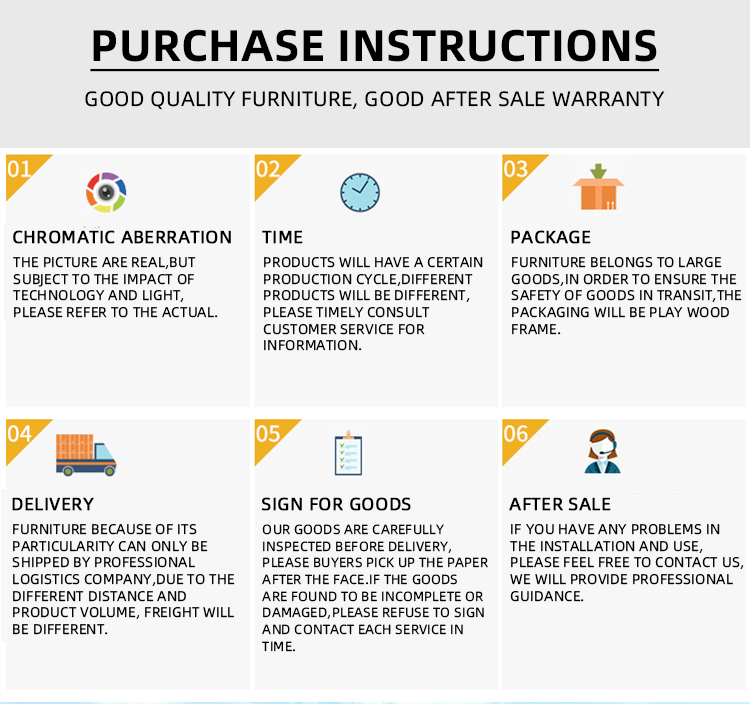 PURCHASE INSTRUCTIONS

GOOD QUALITY FURNITURE, GOOD AFTER SALE WARRANTY

01

CHROMATIC ABERRATION

THE PICTURE ARE REAL,BUT SUBJECT TO THE IMPACT OF TECHNOLOGY AND LIGHT, PLEASE REFER TO THE ACTUAL.

02

TIME

PRODUCTS WILL HAVE A CERTAIN PRODUCTION CYCLE,DIFFERENT PRODUCTS WILL BE DIFFERENT, PLEASE TIMELY CONSULT CUSTOMER SERVICE FOR INFORMATION.

03

PACKAGE

FURNITURE BELONGS TO LARGE GOODS,IN ORDER TO ENSURE THE SAFETY OF GOODS IN TRANSIT,THE PACKAGING WILL BE PLAY WOOD FRAME.

04

DELIVERY

FURNITURE BECAUSE OF ITS PARTICULARITY CAN ONLY BE SHIPPED BY PROFESSIONAL LOGISTICS COMPANY,DUE TO THE DIFFERENT DISTANCE AND PRODUCT VOLUME, FREIGHT WILL BE DIFFERENT.

05

SIGN FOR GOODS

OUR GOODS ARE CAREFULLY INSPECTED BEFORE DELIVERY, PLEASE BUYERS PICK UP THE PAPER AFTER THE FACE.IF THE GOODS ARE FOUND TO BE INCOMPLETE OR DAMAGED,PLEASE REFUSE TO SIGN AND CONTACT EACH SERVICE IN TIME.

06

AFTER SALE

IF YOU HAVE ANY PROBLEMS IN THE INSTALLATION AND USE, PLEASE FEEL FREE TO CONTACT US, WE WILL PROVIDE PROFESSIONAL GUIDANCE.